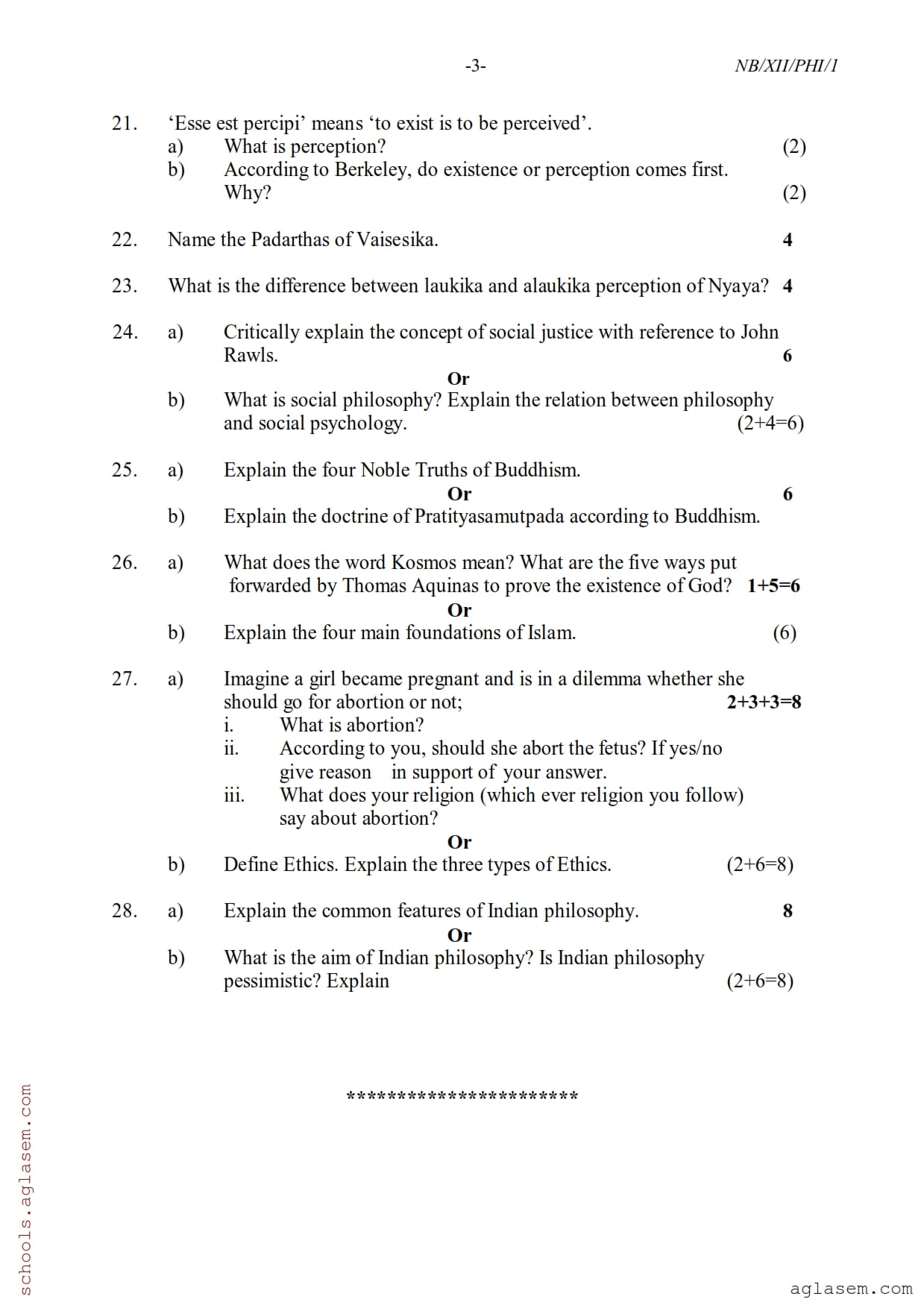 -3- NB/XII/PHI/1

21. 'Esse est percipi' means 'to exist is to be perceived'.
a) What is perception? (2)
b) According to Berkeley, do existence or perception comes first. Why? (2)

22. Name the Padarthas of Vaisesika. 4

23. What is the difference between laukika and alaukika perception of Nyaya? 4

24. a) Critically explain the concept of social justice with reference to John Rawls. 6
Or
b) What is social philosophy? Explain the relation between philosophy and social psychology. (2+4=6)

25. a) Explain the four Noble Truths of Buddhism.
Or 6
b) Explain the doctrine of Pratityasamutpada according to Buddhism.

26. a) What does the word Kosmos mean? What are the five ways put forwarded by Thomas Aquinas to prove the existence of God? 1+5=6
Or
b) Explain the four main foundations of Islam. (6)

27. a) Imagine a girl became pregnant and is in a dilemma whether she should go for abortion or not; 2+3+3=8
i. What is abortion?
ii. According to you, should she abort the fetus? If yes/no give reason in support of your answer.
iii. What does your religion (which ever religion you follow) say about abortion?
Or
b) Define Ethics. Explain the three types of Ethics. (2+6=8)

28. a) Explain the common features of Indian philosophy. 8
Or
b) What is the aim of Indian philosophy? Is Indian philosophy pessimistic? Explain (2+6=8)

***********************

schools.aglasem.com

aglasem.com